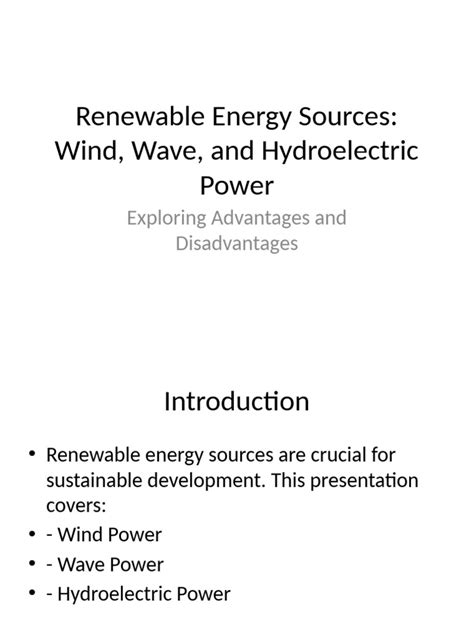 Renewable Energy Sources: Wind, Wave, and Hydroelectric Power

Exploring Advantages and Disadvantages

Introduction

• Renewable energy sources are crucial for sustainable development. This presentation covers:
• - Wind Power
• - Wave Power
• - Hydroelectric Power